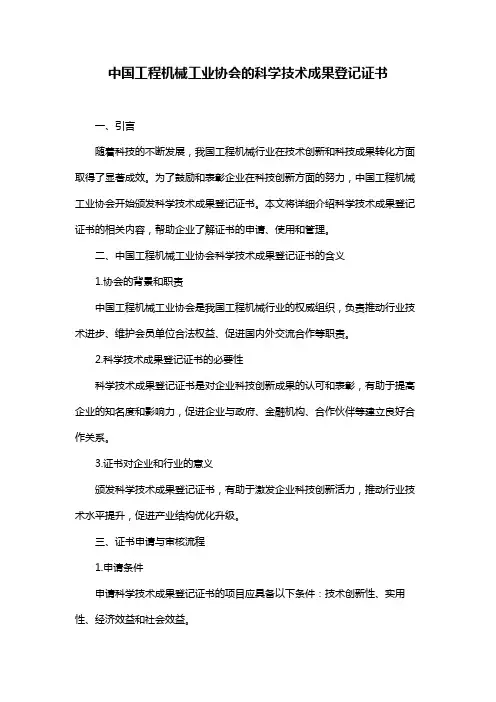 中国工程机械工业协会的科学技术成果登记证书

一、引言

随着科技的不断发展，我国工程机械行业在技术创新和科技成果转化方面取得了显著成效。为了鼓励和表彰企业在科技创新方面的努力，中国工程机械工业协会开始颁发科学技术成果登记证书。本文将详细介绍科学技术成果登记证书的相关内容，帮助企业了解证书的申请、使用和管理。

二、中国工程机械工业协会科学技术成果登记证书的含义

1.协会的背景和职责

中国工程机械工业协会是我国工程机械行业的权威组织，负责推动行业技术进步、维护会员单位合法权益、促进国内外交流合作等职责。

2.科学技术成果登记证书的必要性

科学技术成果登记证书是对企业科技创新成果的认可和表彰，有助于提高企业的知名度和影响力，促进企业与政府、金融机构、合作伙伴等建立良好合作关系。

3.证书对企业和行业的意义

颁发科学技术成果登记证书，有助于激发企业科技创新活力，推动行业技术水平提升，促进产业结构优化升级。

三、证书申请与审核流程

1.申请条件

申请科学技术成果登记证书的项目应具备以下条件：技术创新性、实用性、经济效益和社会效益。